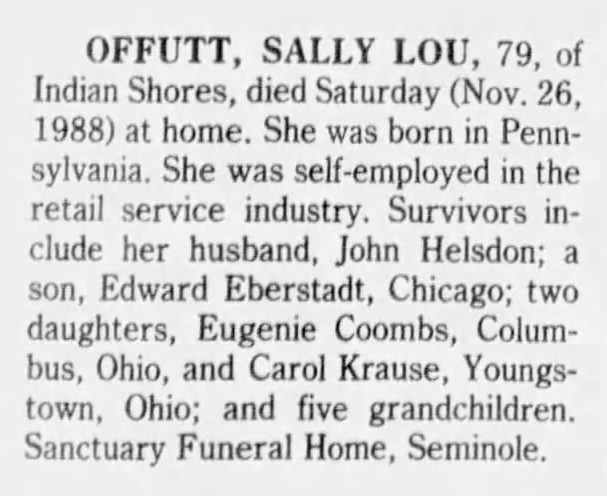 OFFUTT, SALLY LOU, 79, of Indian Shores, died Saturday (Nov. 26, 1988) at home. She was born in Pennsylvania. She was self-employed in the retail service industry. Survivors include her husband, John Helsdon; a son, Edward Eberstadt, Chicago; two daughters, Eugenie Coombs, Columbus, Ohio, and Carol Krause, Youngstown, Ohio; and five grandchildren. Sanctuary Funeral Home, Seminole.